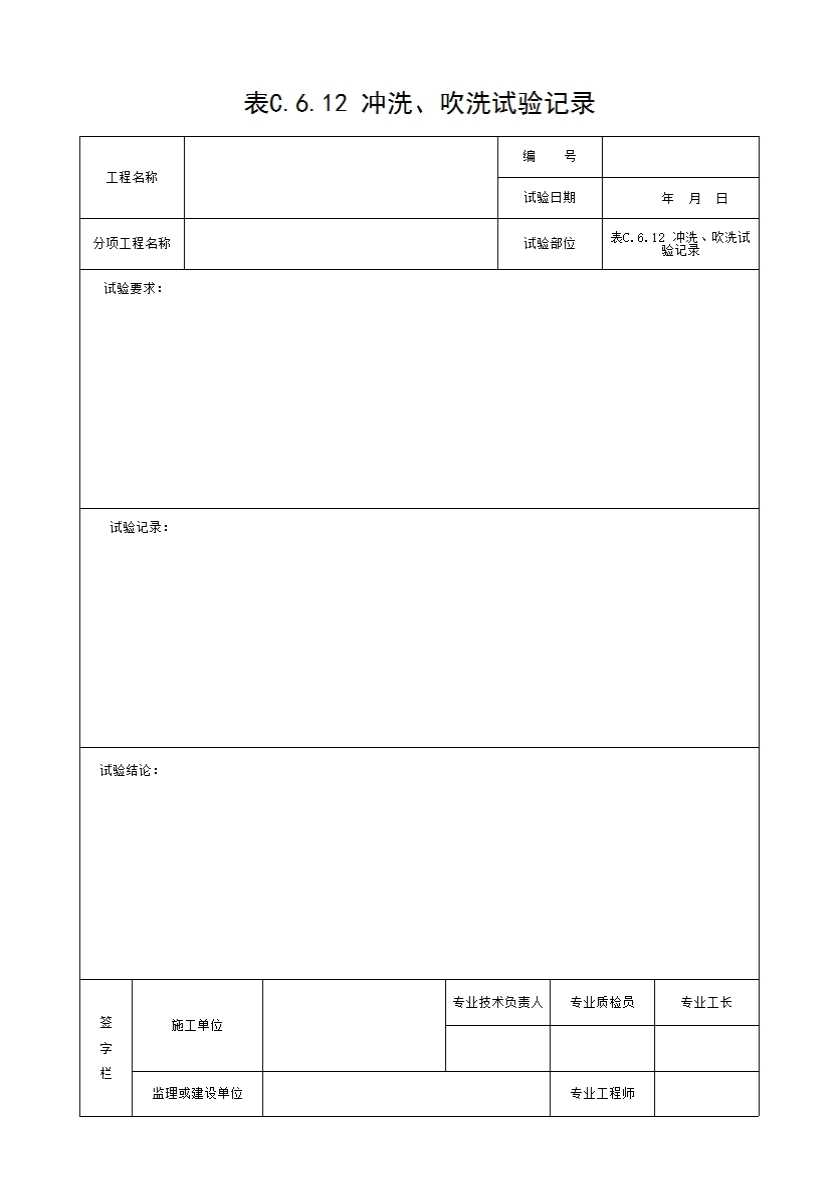 表C.6.12 冲洗、吹洗试验记录

| 工程名称 | | 编　　号 | |
|---|---|---|---|
| | | 试验日期 | 年　月　日 |
| 分项工程名称 | | 试验部位 | 表C.6.12 冲洗、吹洗试验记录 |

试验要求：

试验记录：

试验结论：

| 签字栏 | 施工单位 | | 专业技术负责人 | 专业质检员 | 专业工长 |
|---|---|---|---|---|---|
| | | | | | |
| | 监理或建设单位 | | | 专业工程师 | |